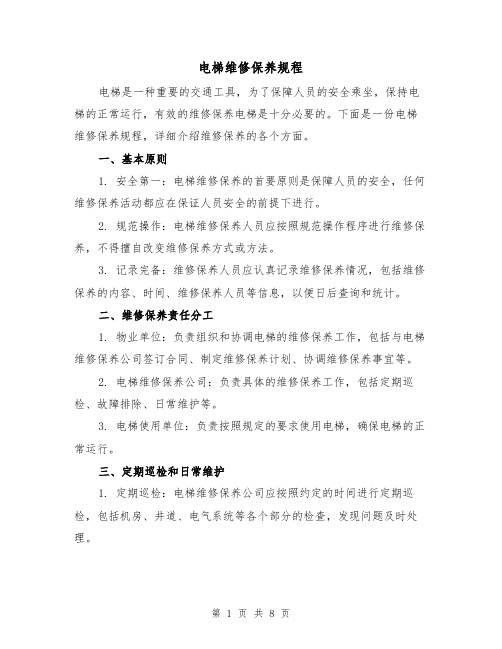 电梯维修保养规程

电梯是一种重要的交通工具，为了保障人员的安全乘坐，保持电梯的正常运行，有效的维修保养电梯是十分必要的。下面是一份电梯维修保养规程，详细介绍维修保养的各个方面。

一、基本原则

1. 安全第一：电梯维修保养的首要原则是保障人员的安全，任何维修保养活动都应在保证人员安全的前提下进行。

2. 规范操作：电梯维修保养人员应按照规范操作程序进行维修保养，不得擅自改变维修保养方式或方法。

3. 记录完备：维修保养人员应认真记录维修保养情况，包括维修保养的内容、时间、维修保养人员等信息，以便日后查询和统计。

二、维修保养责任分工

1. 物业单位：负责组织和协调电梯的维修保养工作，包括与电梯维修保养公司签订合同、制定维修保养计划、协调维修保养事宜等。

2. 电梯维修保养公司：负责具体的维修保养工作，包括定期巡检、故障排除、日常维护等。

3. 电梯使用单位：负责按照规定的要求使用电梯，确保电梯的正常运行。

三、定期巡检和日常维护

1. 定期巡检：电梯维修保养公司应按照约定的时间进行定期巡检，包括机房、井道、电气系统等各个部分的检查，发现问题及时处理。

第 1 页 共 8 页